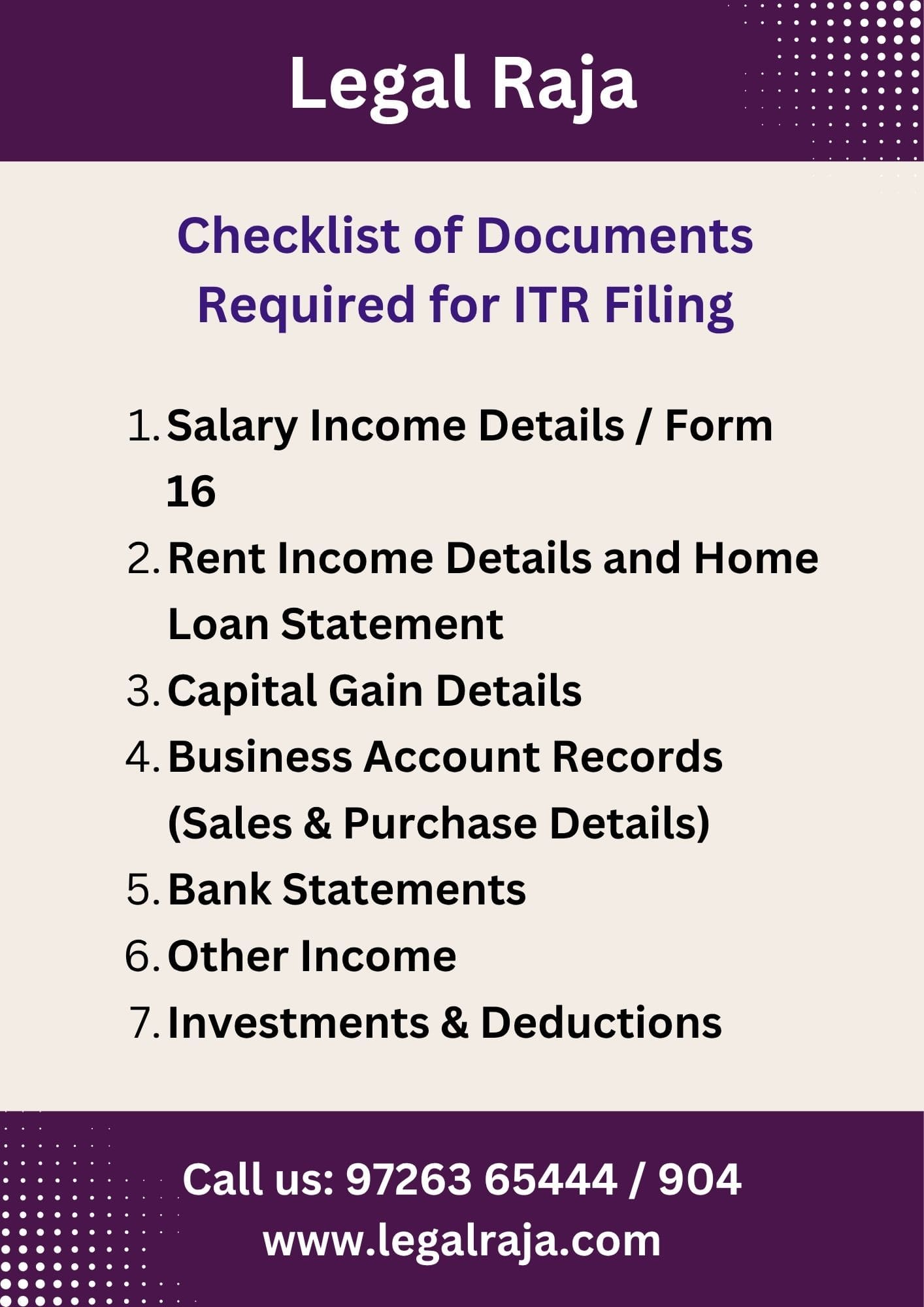 Legal Raja

Checklist of Documents Required for ITR Filing

1. Salary Income Details / Form 16
2. Rent Income Details and Home Loan Statement
3. Capital Gain Details
4. Business Account Records (Sales & Purchase Details)
5. Bank Statements
6. Other Income
7. Investments & Deductions

Call us: 97263 65444 / 904
www.legalraja.com